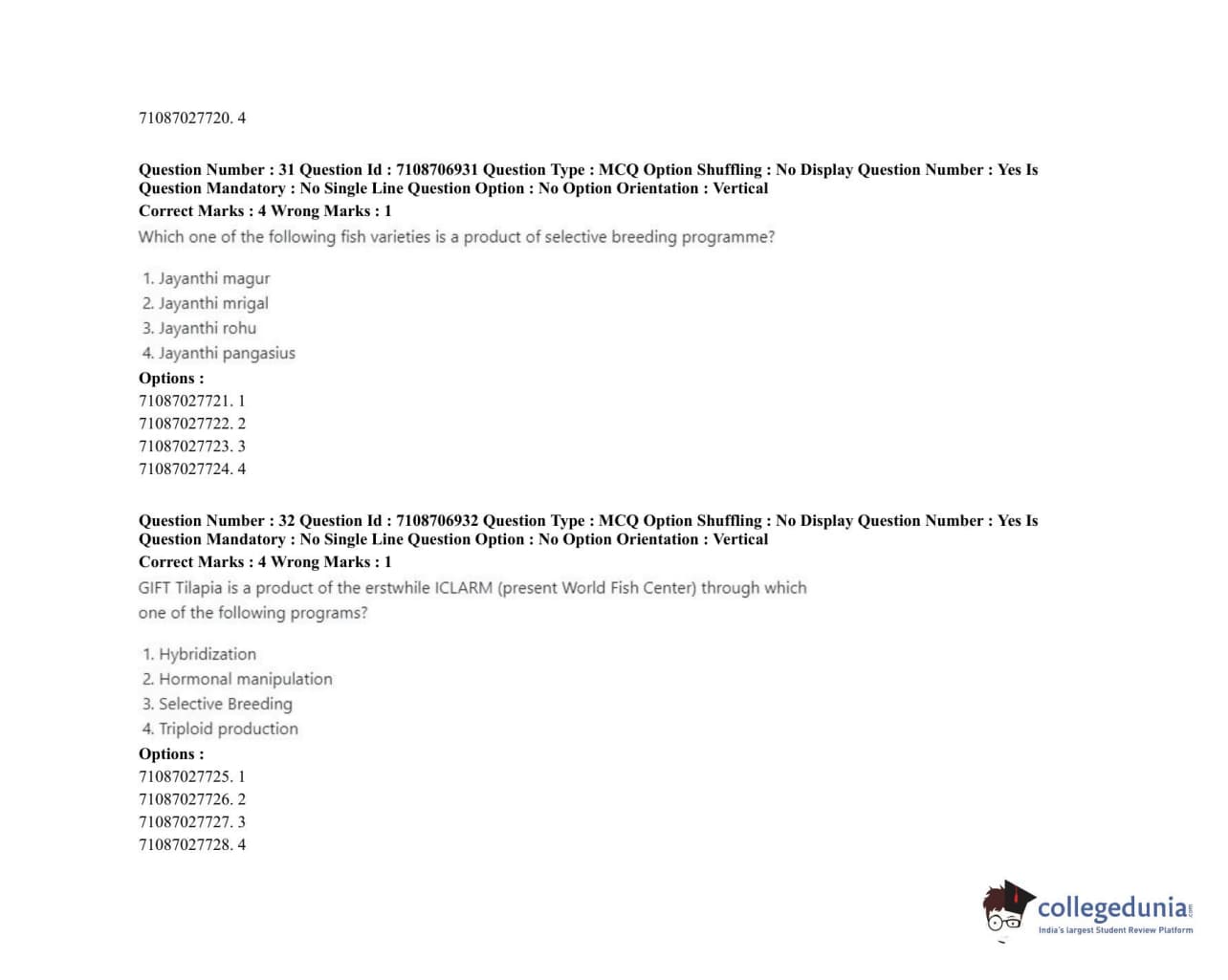 71087027720. 4

Question Number : 31 Question Id : 7108706931 Question Type : MCQ Option Shuffling : No Display Question Number : Yes Is Question Mandatory : No Single Line Question Option : No Option Orientation : Vertical
Correct Marks : 4 Wrong Marks : 1
Which one of the following fish varieties is a product of selective breeding programme?

1. Jayanthi magur
2. Jayanthi mrigal
3. Jayanthi rohu
4. Jayanthi pangasius
Options :
71087027721. 1
71087027722. 2
71087027723. 3
71087027724. 4

Question Number : 32 Question Id : 7108706932 Question Type : MCQ Option Shuffling : No Display Question Number : Yes Is Question Mandatory : No Single Line Question Option : No Option Orientation : Vertical
Correct Marks : 4 Wrong Marks : 1
GIFT Tilapia is a product of the erstwhile ICLARM (present World Fish Center) through which one of the following programs?

1. Hybridization
2. Hormonal manipulation
3. Selective Breeding
4. Triploid production
Options :
71087027725. 1
71087027726. 2
71087027727. 3
71087027728. 4

collegedunia.com
India's largest Student Review Platform